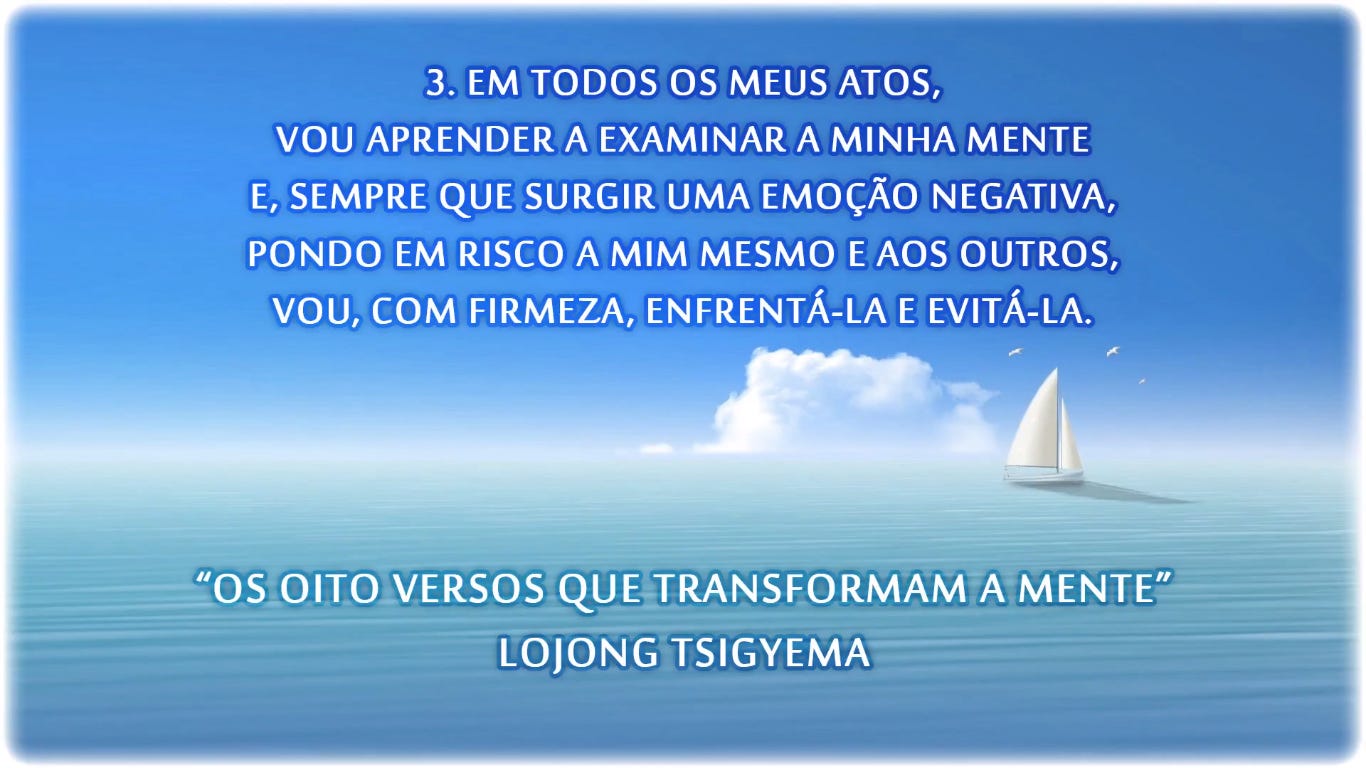 3. EM TODOS OS MEUS ATOS,
VOU APRENDER A EXAMINAR A MINHA MENTE
E, SEMPRE QUE SURGIR UMA EMOÇÃO NEGATIVA,
PONDO EM RISCO A MIM MESMO E AOS OUTROS,
VOU, COM FIRMEZA, ENFRENTÁ-LA E EVITÁ-LA.

“OS OITO VERSOS QUE TRANSFORMAM A MENTE”
LOJONG TSIGYEMA